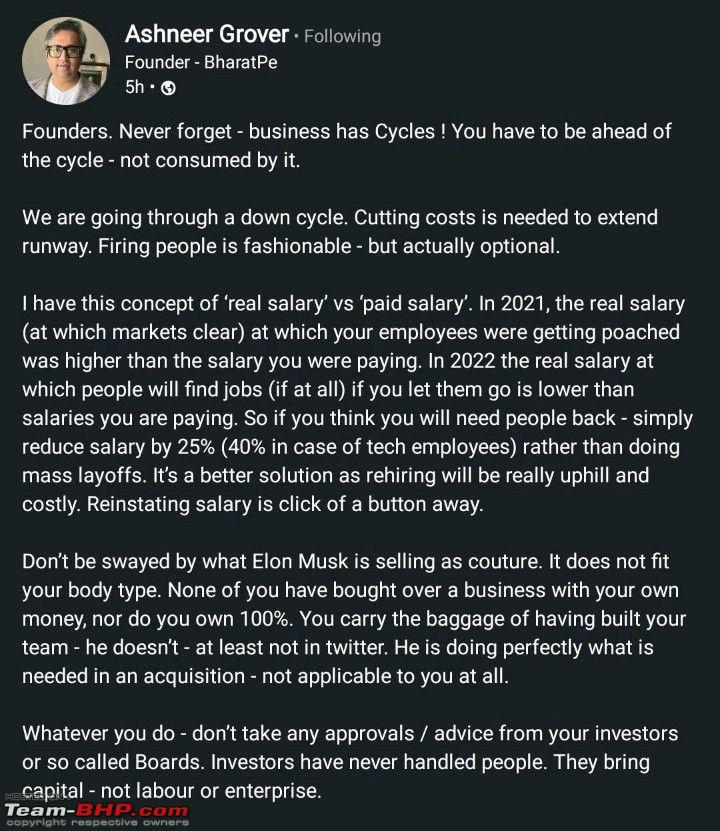 Ashneer Grover • Following
Founder - BharatPe
5h •

Founders. Never forget - business has Cycles ! You have to be ahead of the cycle - not consumed by it.

We are going through a down cycle. Cutting costs is needed to extend runway. Firing people is fashionable - but actually optional.

I have this concept of 'real salary' vs 'paid salary'. In 2021, the real salary (at which markets clear) at which your employees were getting poached was higher than the salary you were paying. In 2022 the real salary at which people will find jobs (if at all) if you let them go is lower than salaries you are paying. So if you think you will need people back - simply reduce salary by 25% (40% in case of tech employees) rather than doing mass layoffs. It's a better solution as rehiring will be really uphill and costly. Reinstating salary is click of a button away.

Don't be swayed by what Elon Musk is selling as couture. It does not fit your body type. None of you have bought over a business with your own money, nor do you own 100%. You carry the baggage of having built your team - he doesn't - at least not in twitter. He is doing perfectly what is needed in an acquisition - not applicable to you at all.

Whatever you do - don't take any approvals / advice from your investors or so called Boards. Investors have never handled people. They bring capital - not labour or enterprise.

Team-BHP.com
copyright respective owners